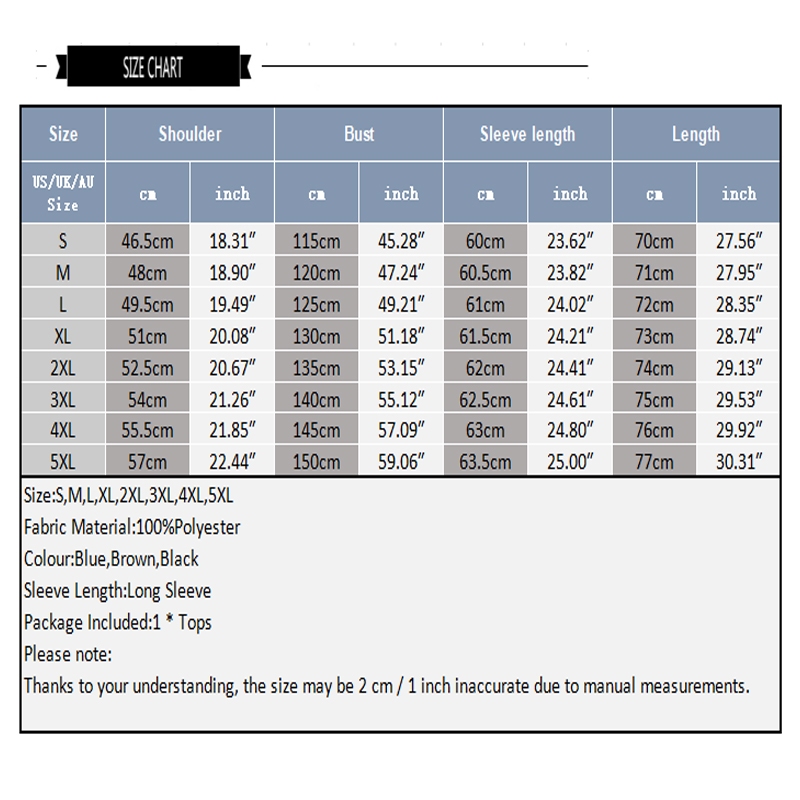 SIZE CHART

| Size | Shoulder | | Bust | | Sleeve length | | Length | |
|---|---|---|---|---|---|---|---|---|
| US/UK/AU Size | cm | inch | cm | inch | cm | inch | cm | inch |
| S | 46.5cm | 18.31″ | 115cm | 45.28″ | 60cm | 23.62″ | 70cm | 27.56″ |
| M | 48cm | 18.90″ | 120cm | 47.24″ | 60.5cm | 23.82″ | 71cm | 27.95″ |
| L | 49.5cm | 19.49″ | 125cm | 49.21″ | 61cm | 24.02″ | 72cm | 28.35″ |
| XL | 51cm | 20.08″ | 130cm | 51.18″ | 61.5cm | 24.21″ | 73cm | 28.74″ |
| 2XL | 52.5cm | 20.67″ | 135cm | 53.15″ | 62cm | 24.41″ | 74cm | 29.13″ |
| 3XL | 54cm | 21.26″ | 140cm | 55.12″ | 62.5cm | 24.61″ | 75cm | 29.53″ |
| 4XL | 55.5cm | 21.85″ | 145cm | 57.09″ | 63cm | 24.80″ | 76cm | 29.92″ |
| 5XL | 57cm | 22.44″ | 150cm | 59.06″ | 63.5cm | 25.00″ | 77cm | 30.31″ |

Size:S,M,L,XL,2XL,3XL,4XL,5XL
Fabric Material:100%Polyester
Colour:Blue,Brown,Black
Sleeve Length:Long Sleeve
Package Included:1 * Tops
Please note:
Thanks to your understanding, the size may be 2 cm / 1 inch inaccurate due to manual measurements.